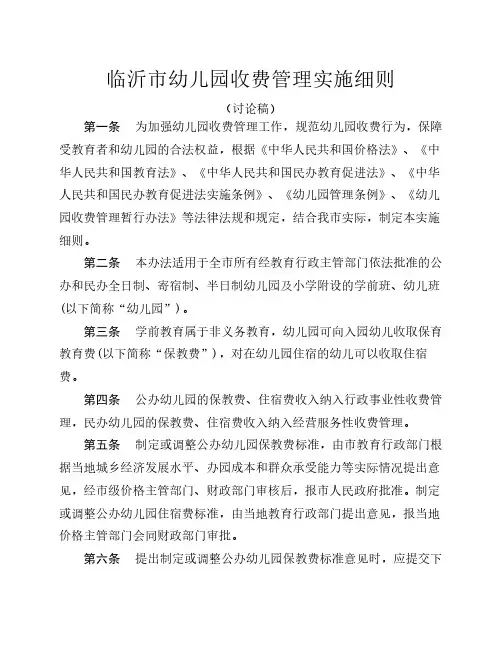 临沂市幼儿园收费管理实施细则

（讨论稿）

第一条　为加强幼儿园收费管理工作，规范幼儿园收费行为，保障受教育者和幼儿园的合法权益，根据《中华人民共和国价格法》、《中华人民共和国教育法》、《中华人民共和国民办教育促进法》、《中华人民共和国民办教育促进法实施条例》、《幼儿园管理条例》、《幼儿园收费管理暂行办法》等法律法规和规定，结合我市实际，制定本实施细则。

第二条　本办法适用于全市所有经教育行政主管部门依法批准的公办和民办全日制、寄宿制、半日制幼儿园及小学附设的学前班、幼儿班(以下简称“幼儿园”)。

第三条　学前教育属于非义务教育，幼儿园可向入园幼儿收取保育教育费(以下简称“保教费”)，对在幼儿园住宿的幼儿可以收取住宿费。

第四条　公办幼儿园的保教费、住宿费收入纳入行政事业性收费管理，民办幼儿园的保教费、住宿费收入纳入经营服务性收费管理。

第五条　制定或调整公办幼儿园保教费标准，由市教育行政部门根据当地城乡经济发展水平、办园成本和群众承受能力等实际情况提出意见，经市级价格主管部门、财政部门审核后，报市人民政府批准。制定或调整公办幼儿园住宿费标准，由当地教育行政部门提出意见，报当地价格主管部门会同财政部门审批。

第六条　提出制定或调整公办幼儿园保教费标准意见时，应提交下